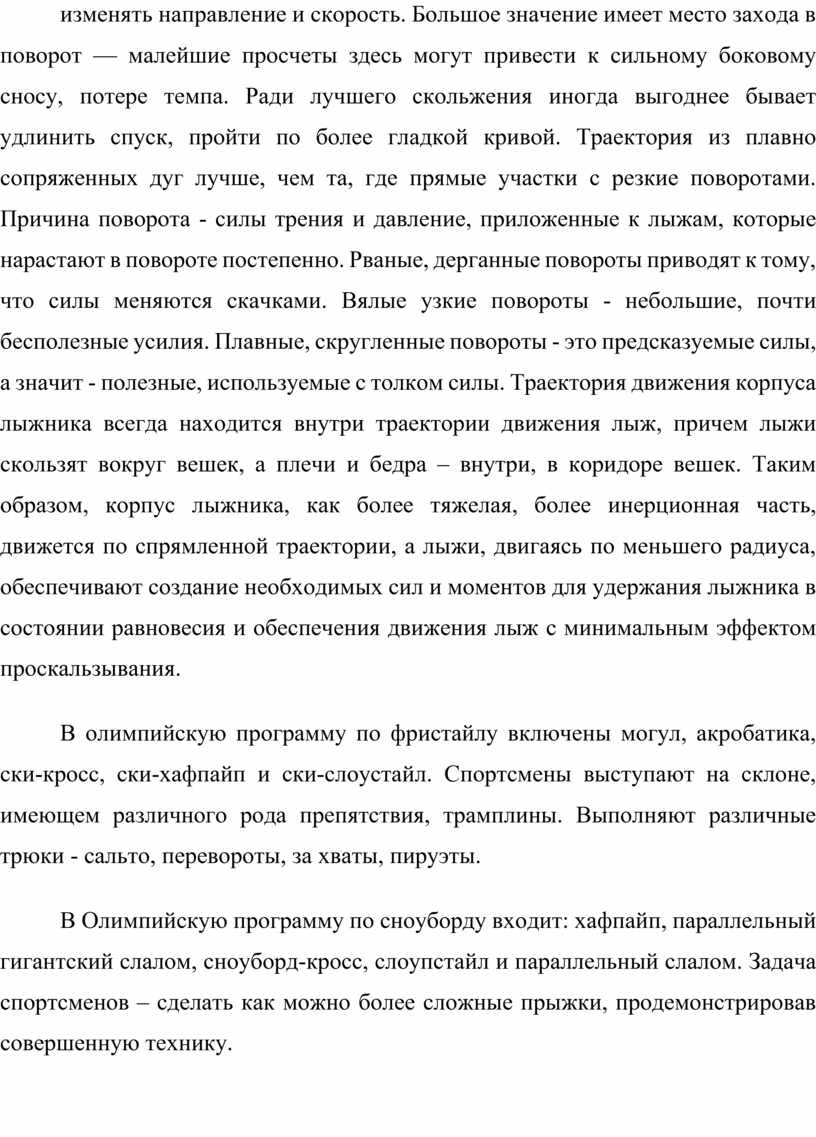 изменять направление и скорость. Большое значение имеет место захода в поворот — малейшие просчеты здесь могут привести к сильному боковому сносу, потере темпа. Ради лучшего скольжения иногда выгоднее бывает удлинить спуск, пройти по более гладкой кривой. Траектория из плавно сопряженных дуг лучше, чем та, где прямые участки с резкие поворотами. Причина поворота - силы трения и давление, приложенные к лыжам, которые нарастают в повороте постепенно. Рваные, дерганные повороты приводят к тому, что силы меняются скачками. Вялые узкие повороты - небольшие, почти бесполезные усилия. Плавные, скругленные повороты - это предсказуемые силы, а значит - полезные, используемые с толком силы. Траектория движения корпуса лыжника всегда находится внутри траектории движения лыж, причем лыжи скользят вокруг вешек, а плечи и бедра – внутри, в коридоре вешек. Таким образом, корпус лыжника, как более тяжелая, более инерционная часть, движется по спрямленной траектории, а лыжи, двигаясь по меньшего радиуса, обеспечивают создание необходимых сил и моментов для удержания лыжника в состоянии равновесия и обеспечения движения лыж с минимальным эффектом проскальзывания.

В олимпийскую программу по фристайлу включены могул, акробатика, ски-кросс, ски-хафпайп и ски-слоустайл. Спортсмены выступают на склоне, имеющем различного рода препятствия, трамплины. Выполняют различные трюки - сальто, перевороты, за хваты, пируэты.

В Олимпийскую программу по сноуборду входит: хафпайп, параллельный гигантский слалом, сноуборд-кросс, слоупстайл и параллельный слалом. Задача спортсменов – сделать как можно более сложные прыжки, продемонстрировав совершенную технику.